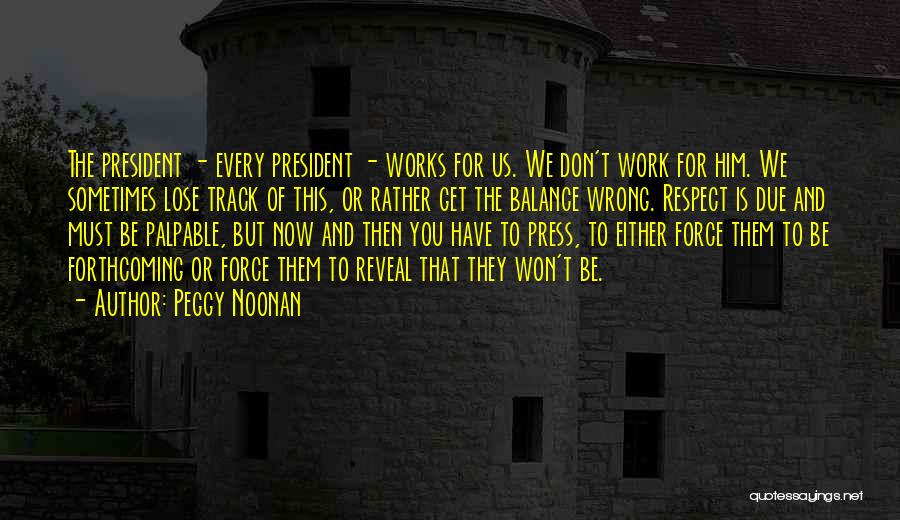 The president - every president - works for us. We don't work for him. We sometimes lose track of this, or rather get the balance wrong. Respect is due and must be palpable, but now and then you have to press, to either force them to be forthcoming or force them to reveal that they won't be.

- Author: Peggy Noonan

quotessayings.net